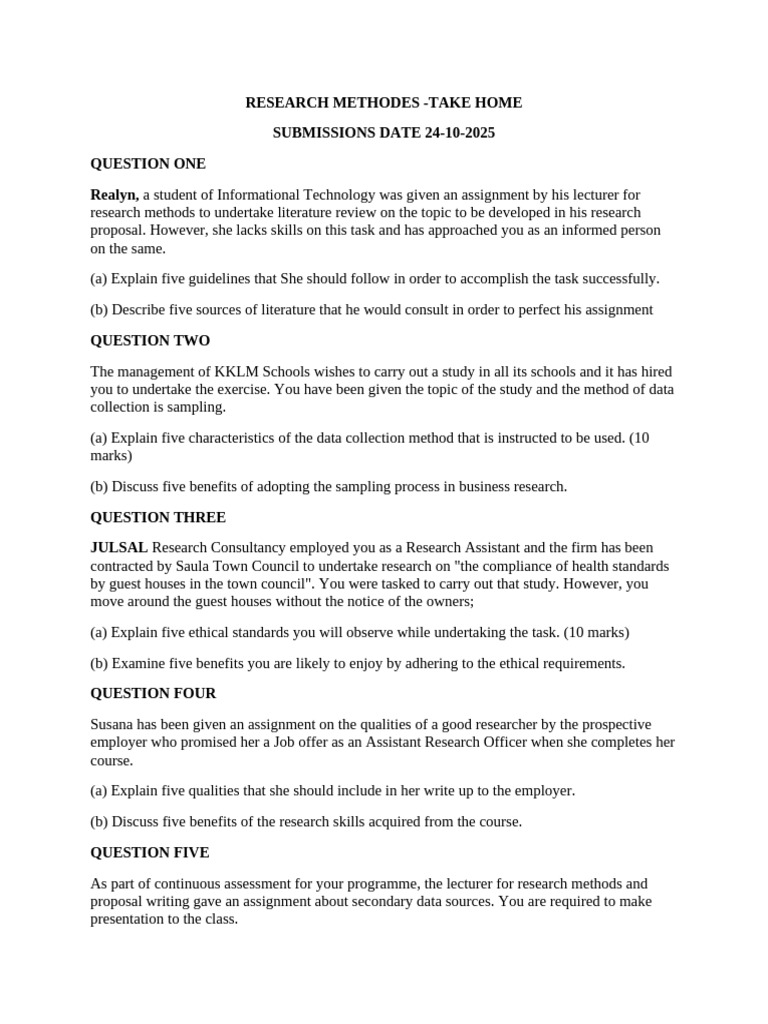 RESEARCH METHODES -TAKE HOME

SUBMISSIONS DATE 24-10-2025

QUESTION ONE

Realyn, a student of Informational Technology was given an assignment by his lecturer for research methods to undertake literature review on the topic to be developed in his research proposal. However, she lacks skills on this task and has approached you as an informed person on the same.

(a) Explain five guidelines that She should follow in order to accomplish the task successfully.

(b) Describe five sources of literature that he would consult in order to perfect his assignment

QUESTION TWO

The management of KKLM Schools wishes to carry out a study in all its schools and it has hired you to undertake the exercise. You have been given the topic of the study and the method of data collection is sampling.

(a) Explain five characteristics of the data collection method that is instructed to be used. (10 marks)

(b) Discuss five benefits of adopting the sampling process in business research.

QUESTION THREE

JULSAL Research Consultancy employed you as a Research Assistant and the firm has been contracted by Saula Town Council to undertake research on "the compliance of health standards by guest houses in the town council". You were tasked to carry out that study. However, you move around the guest houses without the notice of the owners;

(a) Explain five ethical standards you will observe while undertaking the task. (10 marks)

(b) Examine five benefits you are likely to enjoy by adhering to the ethical requirements.

QUESTION FOUR

Susana has been given an assignment on the qualities of a good researcher by the prospective employer who promised her a Job offer as an Assistant Research Officer when she completes her course.

(a) Explain five qualities that she should include in her write up to the employer.

(b) Discuss five benefits of the research skills acquired from the course.

QUESTION FIVE

As part of continuous assessment for your programme, the lecturer for research methods and proposal writing gave an assignment about secondary data sources. You are required to make presentation to the class.